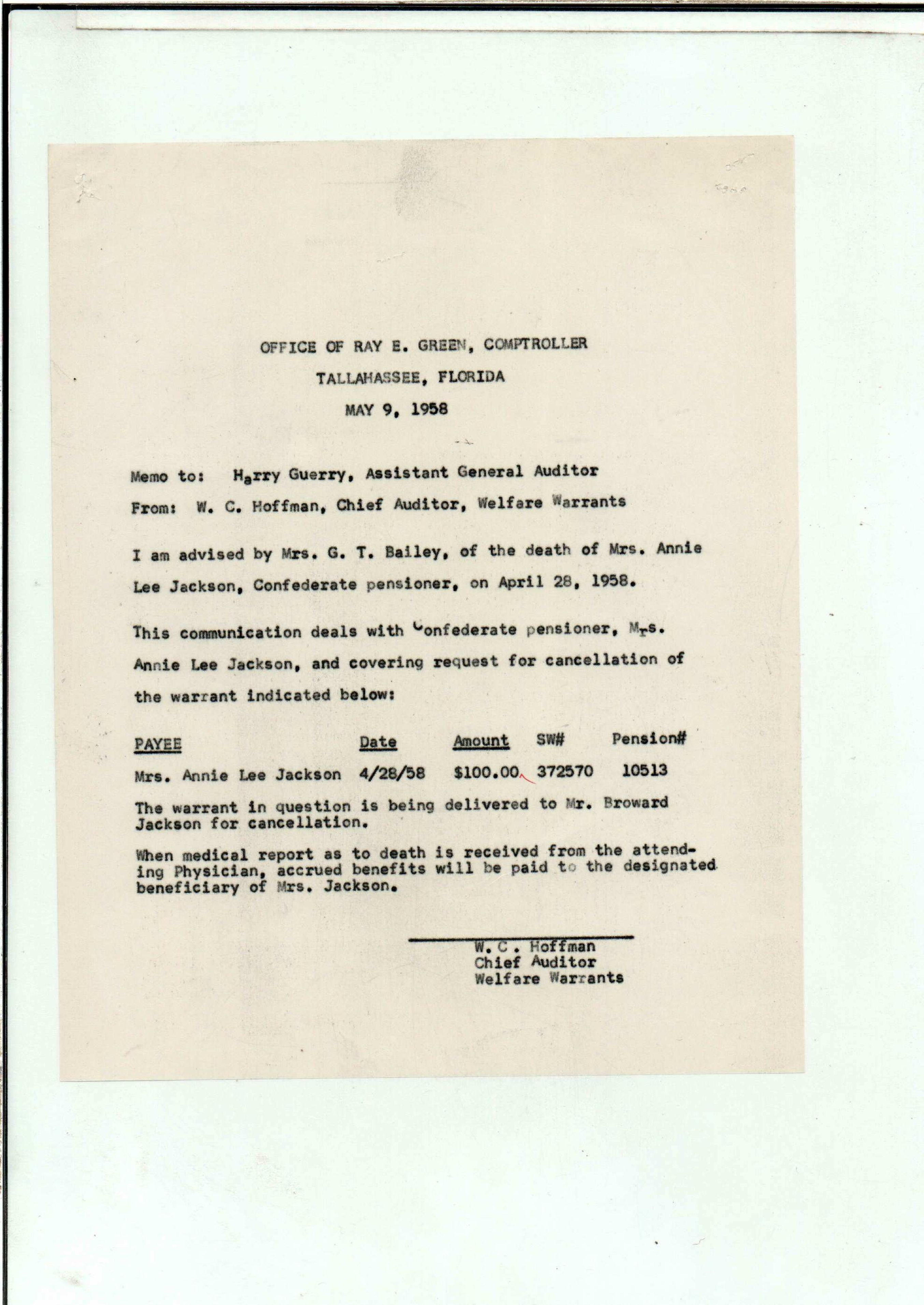 OFFICE OF RAY E. GREEN, COMPTROLLER

TALLAHASSEE, FLORIDA

MAY 9, 1958

Memo to: Harry Guerry, Assistant General Auditor

From: W. C. Hoffman, Chief Auditor, Welfare Warrants

I am advised by Mrs. G. T. Bailey, of the death of Mrs. Annie Lee Jackson, Confederate pensioner, on April 28, 1958.

This communication deals with Confederate pensioner, Mrs. Annie Lee Jackson, and covering request for cancellation of the warrant indicated below:

| PAYEE | Date | Amount | SW# | Pension# |
|---|---|---|---|---|
| Mrs. Annie Lee Jackson | 4/28/58 | $100.00 | 372570 | 10513 |

The warrant in question is being delivered to Mr. Broward Jackson for cancellation.

When medical report as to death is received from the attending Physician, accrued benefits will be paid to the designated beneficiary of Mrs. Jackson.

W. C. Hoffman
Chief Auditor
Welfare Warrants